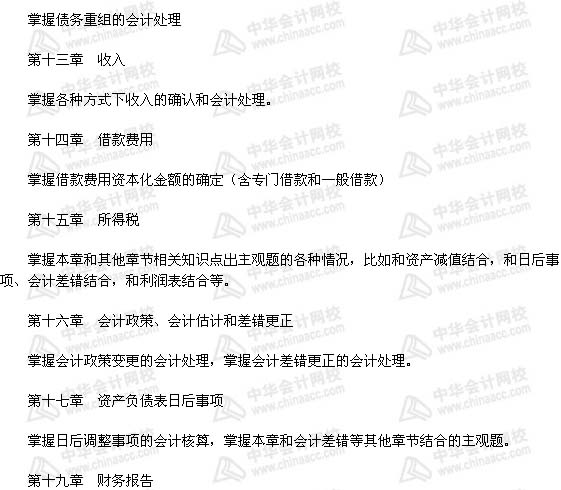 掌握债务重组的会计处理

第十三章 收入

掌握各种方式下收入的确认和会计处理。

第十四章 借款费用

掌握借款费用资本化金额的确定（含专门借款和一般借款）

第十五章 所得税

掌握本章和其他章节相关知识点出主观题的各种情况，比如和资产减值结合，和日后事项、会计差错结合，和利润表结合等。

第十六章 会计政策、会计估计和差错更正

掌握会计政策变更的会计处理，掌握会计差错更正的会计处理。

第十七章 资产负债表日后事项

掌握日后调整事项的会计核算，掌握本章和会计差错等其他章节结合的主观题。

第十九章 财务报告

中华会计网校 www.chinaacc.com